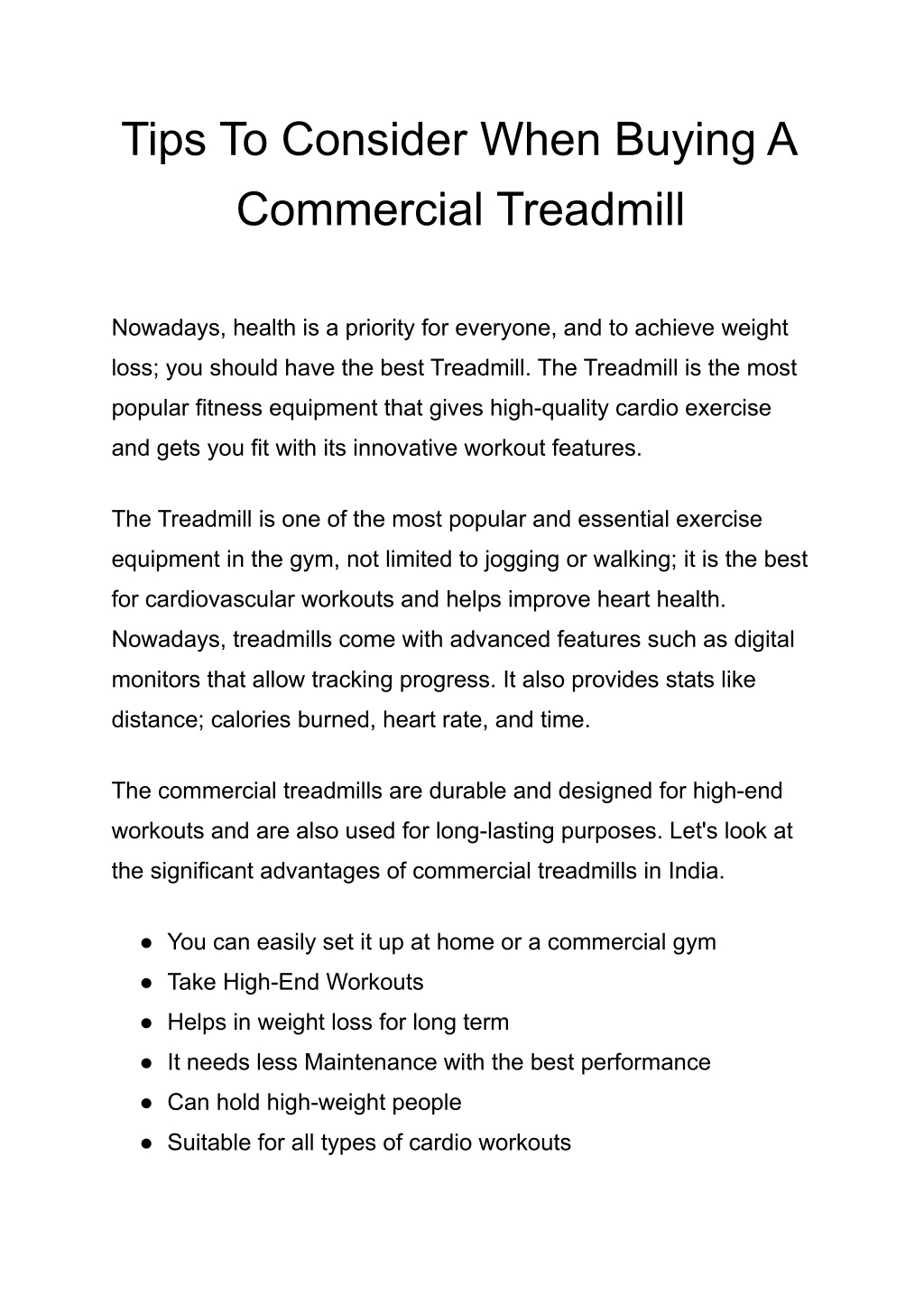 Tips To Consider When Buying A Commercial Treadmill

Nowadays, health is a priority for everyone, and to achieve weight loss; you should have the best Treadmill. The Treadmill is the most popular fitness equipment that gives high-quality cardio exercise and gets you fit with its innovative workout features.

The Treadmill is one of the most popular and essential exercise equipment in the gym, not limited to jogging or walking; it is the best for cardiovascular workouts and helps improve heart health. Nowadays, treadmills come with advanced features such as digital monitors that allow tracking progress. It also provides stats like distance; calories burned, heart rate, and time.

The commercial treadmills are durable and designed for high-end workouts and are also used for long-lasting purposes. Let's look at the significant advantages of commercial treadmills in India.

● You can easily set it up at home or a commercial gym
● Take High-End Workouts
● Helps in weight loss for long term
● It needs less Maintenance with the best performance
● Can hold high-weight people
● Suitable for all types of cardio workouts